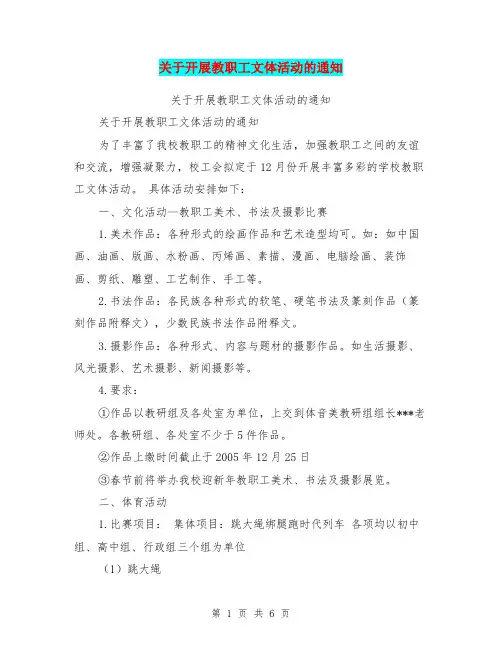 关于开展教职工文体活动的通知

关于开展教职工文体活动的通知

关于开展教职工文体活动的通知

为了丰富了我校教职工的精神文化生活，加强教职工之间的友谊和交流，增强凝聚力，校工会拟定于12月份开展丰富多彩的学校教职工文体活动。 具体活动安排如下：

一、文化活动—教职工美术、书法及摄影比赛

1.美术作品：各种形式的绘画作品和艺术造型均可。如：如中国画、油画、版画、水粉画、丙烯画、素描、漫画、电脑绘画、装饰画、剪纸、雕塑、工艺制作、手工等。

2.书法作品：各民族各种形式的软笔、硬笔书法及篆刻作品（篆刻作品附释文），少数民族书法作品附释文。

3.摄影作品：各种形式、内容与题材的摄影作品。如生活摄影、风光摄影、艺术摄影、新闻摄影等。

4.要求：

①作品以教研组及各处室为单位，上交到体音美教研组组长***老师处。各教研组、各处室不少于5件作品。

②作品上缴时间截止于2005年12月25日

③春节前将举办我校迎新年教职工美术、书法及摄影展览。

二、体育活动

1.比赛项目： 集体项目：跳大绳绑腿跑时代列车 各项均以初中组、高中组、行政组三个组为单位

（1）跳大绳

第 1 页 共 6 页